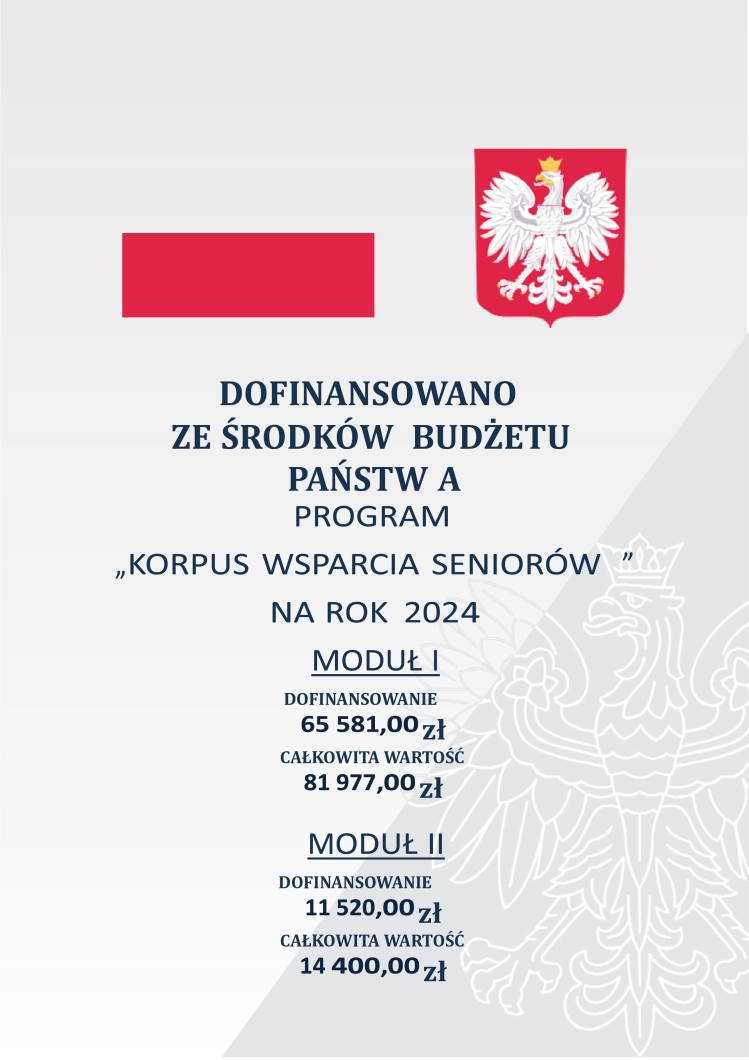 DOFINANSOWANO
ZE ŚRODKÓW BUDŻETU
PAŃSTW A
PROGRAM
„KORPUS WSPARCIA SENIORÓW ”
NA ROK 2024

MODUŁ I
DOFINANSOWANIE
65 581,00 zł
CAŁKOWITA WARTOŚĆ
81 977,00 zł

MODUŁ II
DOFINANSOWANIE
11 520,00 zł
CAŁKOWITA WARTOŚĆ
14 400,00 zł